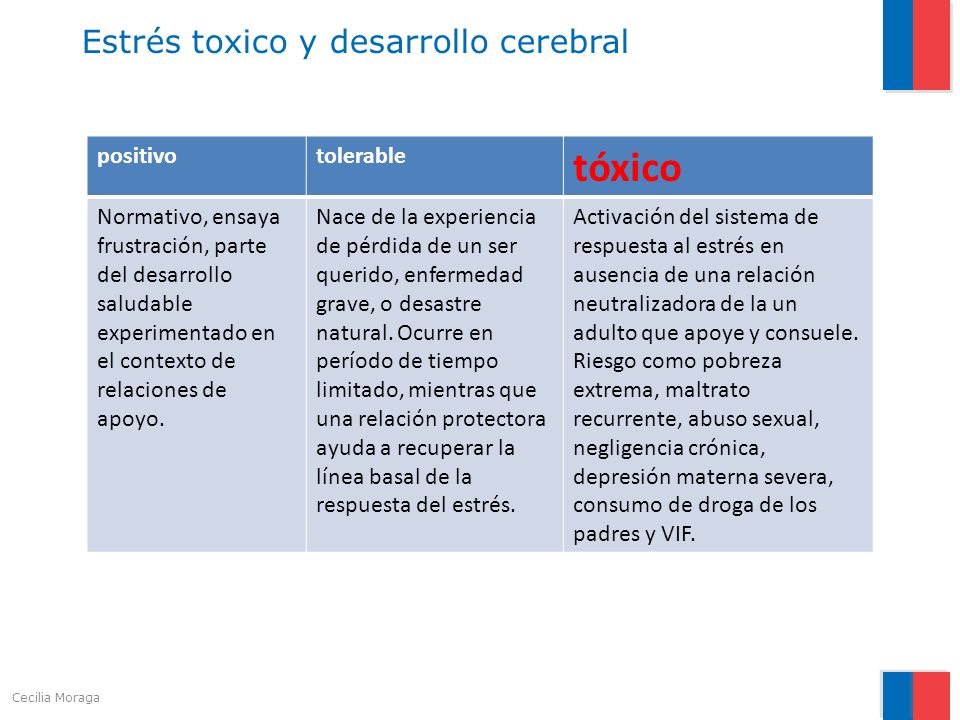 Estrés toxico y desarrollo cerebral

| positivo | tolerable | tóxico |
|---|---|---|
| Normativo, ensaya frustración, parte del desarrollo saludable experimentado en el contexto de relaciones de apoyo. | Nace de la experiencia de pérdida de un ser querido, enfermedad grave, o desastre natural. Ocurre en período de tiempo limitado, mientras que una relación protectora ayuda a recuperar la línea basal de la respuesta del estrés. | Activación del sistema de respuesta al estrés en ausencia de una relación neutralizadora de la un adulto que apoye y consuele. Riesgo como pobreza extrema, maltrato recurrente, abuso sexual, negligencia crónica, depresión materna severa, consumo de droga de los padres y VIF. |

Cecilia Moraga